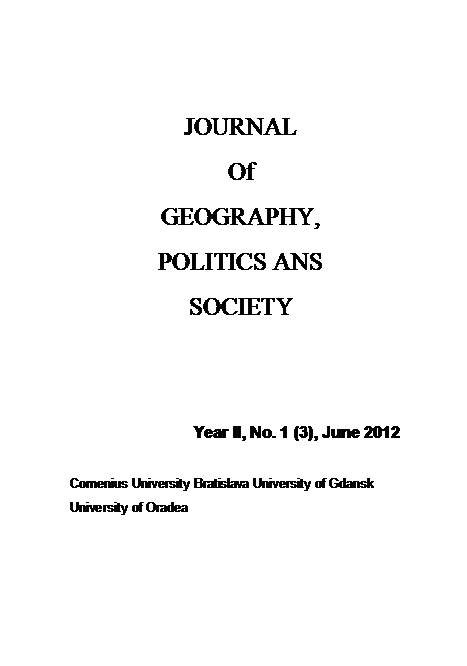 JOURNAL

Of

GEOGRAPHY,

POLITICS ANS

SOCIETY

Year II, No. 1 (3), June 2012

Comenius University Bratislava University of Gdansk
University of Oradea